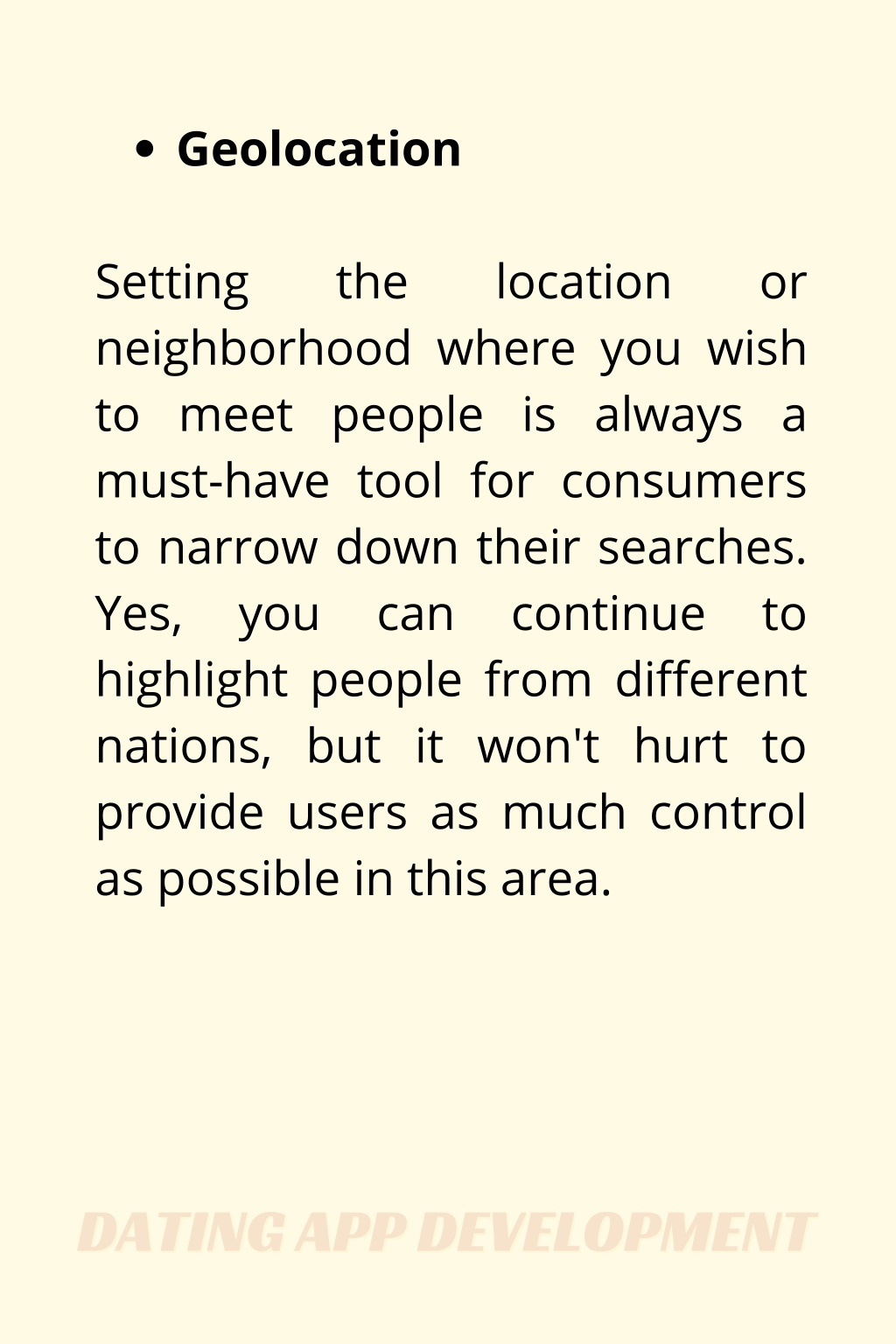 • Geolocation

Setting the location or neighborhood where you wish to meet people is always a must-have tool for consumers to narrow down their searches. Yes, you can continue to highlight people from different nations, but it won't hurt to provide users as much control as possible in this area.

DATING APP DEVELOPMENT